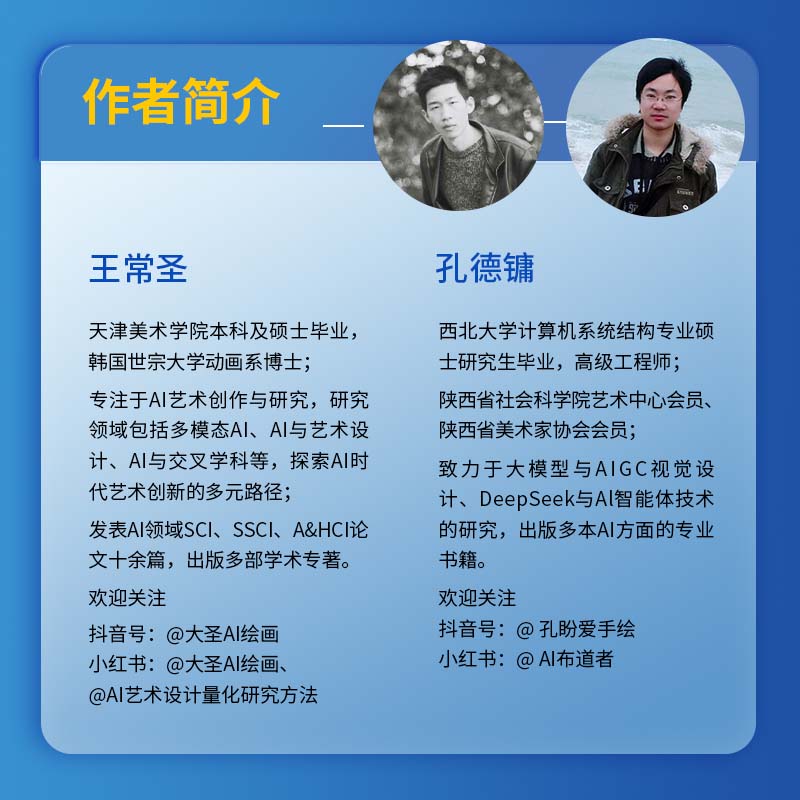 作者简介

王常圣

天津美术学院本科及硕士毕业，韩国世宗大学动画系博士；

专注于AI艺术创作与研究，研究领域包括多模态AI、AI与艺术设计、AI与交叉学科等，探索AI时代艺术创新的多元路径；

发表AI领域SCI、SSCI、A&HCI论文十余篇，出版多部学术专著。

欢迎关注
抖音号：@大圣AI绘画
小红书：@大圣AI绘画、@AI艺术设计量化研究方法

孔德镛

西北大学计算机系统结构专业硕士研究生毕业，高级工程师；

陕西省社会科学院艺术中心会员、陕西省美术家协会会员；

致力于大模型与AIGC视觉设计、DeepSeek与AI智能体技术的研究，出版多本AI方面的专业书籍。

欢迎关注
抖音号：@ 孔盼爱手绘
小红书：@ AI布道者